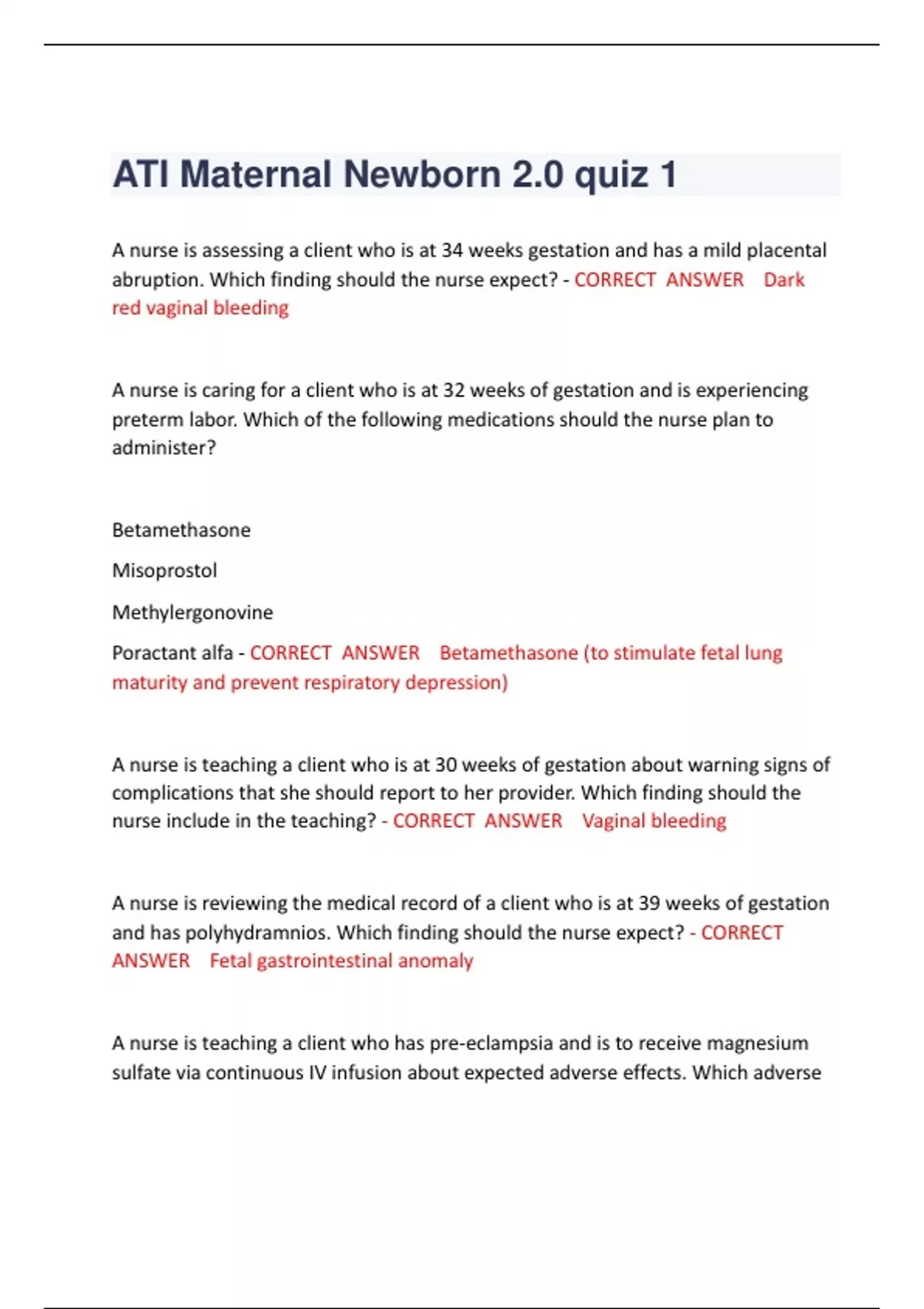 ATI Maternal Newborn 2.0 quiz 1

A nurse is assessing a client who is at 34 weeks gestation and has a mild placental abruption. Which finding should the nurse expect? - CORRECT ANSWER Dark red vaginal bleeding

A nurse is caring for a client who is at 32 weeks of gestation and is experiencing preterm labor. Which of the following medications should the nurse plan to administer?

Betamethasone

Misoprostol

Methylergonovine

Poractant alfa - CORRECT ANSWER Betamethasone (to stimulate fetal lung maturity and prevent respiratory depression)

A nurse is teaching a client who is at 30 weeks of gestation about warning signs of complications that she should report to her provider. Which finding should the nurse include in the teaching? - CORRECT ANSWER Vaginal bleeding

A nurse is reviewing the medical record of a client who is at 39 weeks of gestation and has polyhydramnios. Which finding should the nurse expect? - CORRECT ANSWER Fetal gastrointestinal anomaly

A nurse is teaching a client who has pre-eclampsia and is to receive magnesium sulfate via continuous IV infusion about expected adverse effects. Which adverse